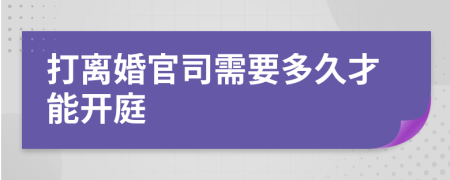 打离婚官司需要多久才能开庭